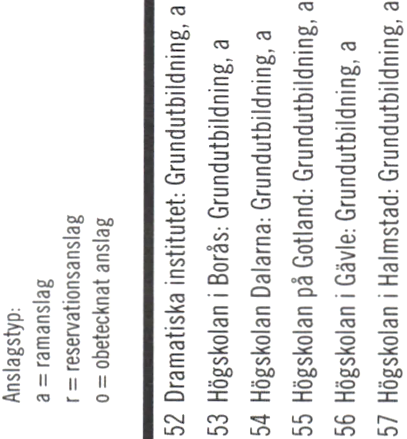 Anslagstyp:
a = ramanslag
r = reservationsanslag
o = obetecknat anslag

52 Dramatiska institutet: Grundutbildning, a
53 Högskolan i Borås: Grundutbildning, a
54 Högskolan Dalarna: Grundutbildning, a
55 Högskolan på Gotland: Grundutbildning, a
56 Högskolan i Gävle: Grundutbildning, a
57 Högskolan i Halmstad: Grundutbildning, a